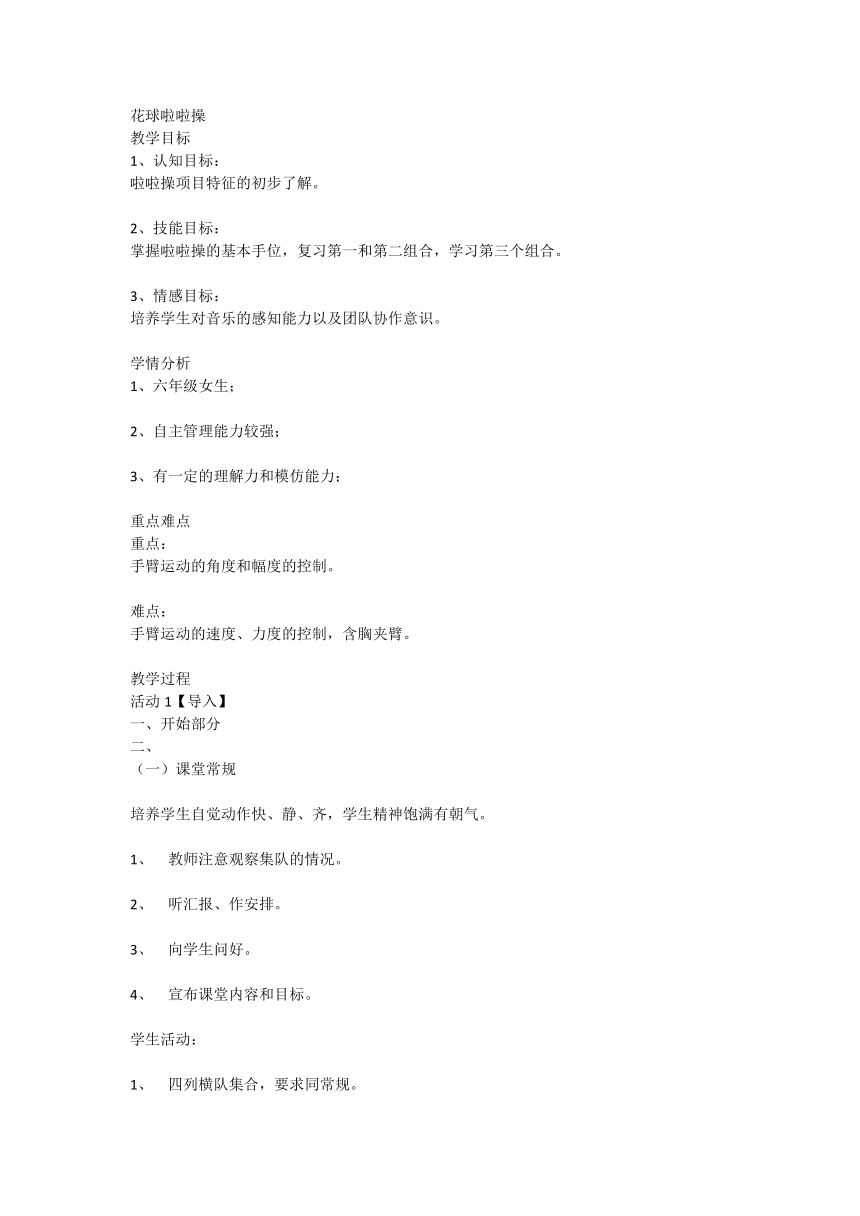 花球啦啦操
教学目标
1、认知目标：
啦啦操项目特征的初步了解。

2、技能目标：
掌握啦啦操的基本手位，复习第一和第二组合，学习第三个组合。

3、情感目标：
培养学生对音乐的感知能力以及团队协作意识。

学情分析
1、六年级女生；

2、自主管理能力较强；

3、有一定的理解力和模仿能力；

重点难点
重点：
手臂运动的角度和幅度的控制。

难点：
手臂运动的速度、力度的控制，含胸夹臂。

教学过程
活动 1【导入】
一、开始部分
二、
（一）课堂常规

培养学生自觉动作快、静、齐，学生精神饱满有朝气。

1、 教师注意观察集队的情况。

2、 听汇报、作安排。

3、 向学生问好。

4、 宣布课堂内容和目标。

学生活动：

1、 四列横队集合，要求同常规。